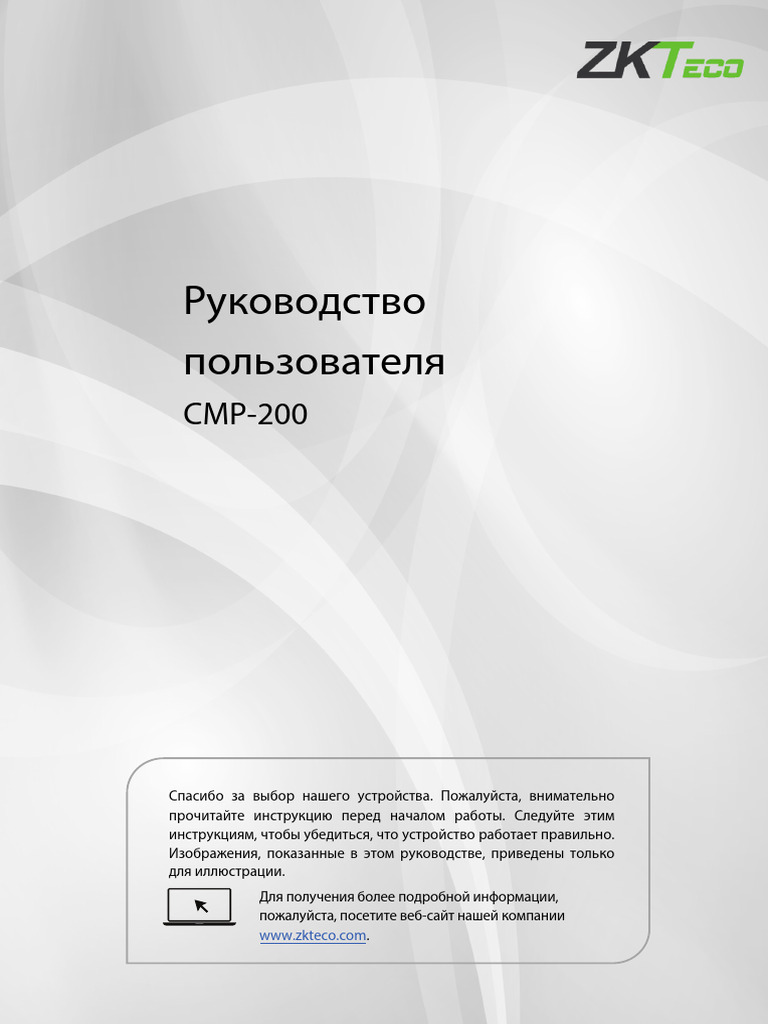 ZKTeco

Руководство пользователя

CMP-200

Спасибо за выбор нашего устройства. Пожалуйста, внимательно прочитайте инструкцию перед началом работы. Следуйте этим инструкциям, чтобы убедиться, что устройство работает правильно. Изображения, показанные в этом руководстве, приведены только для иллюстрации.

Для получения более подробной информации, пожалуйста, посетите веб-сайт нашей компании www.zkteco.com.